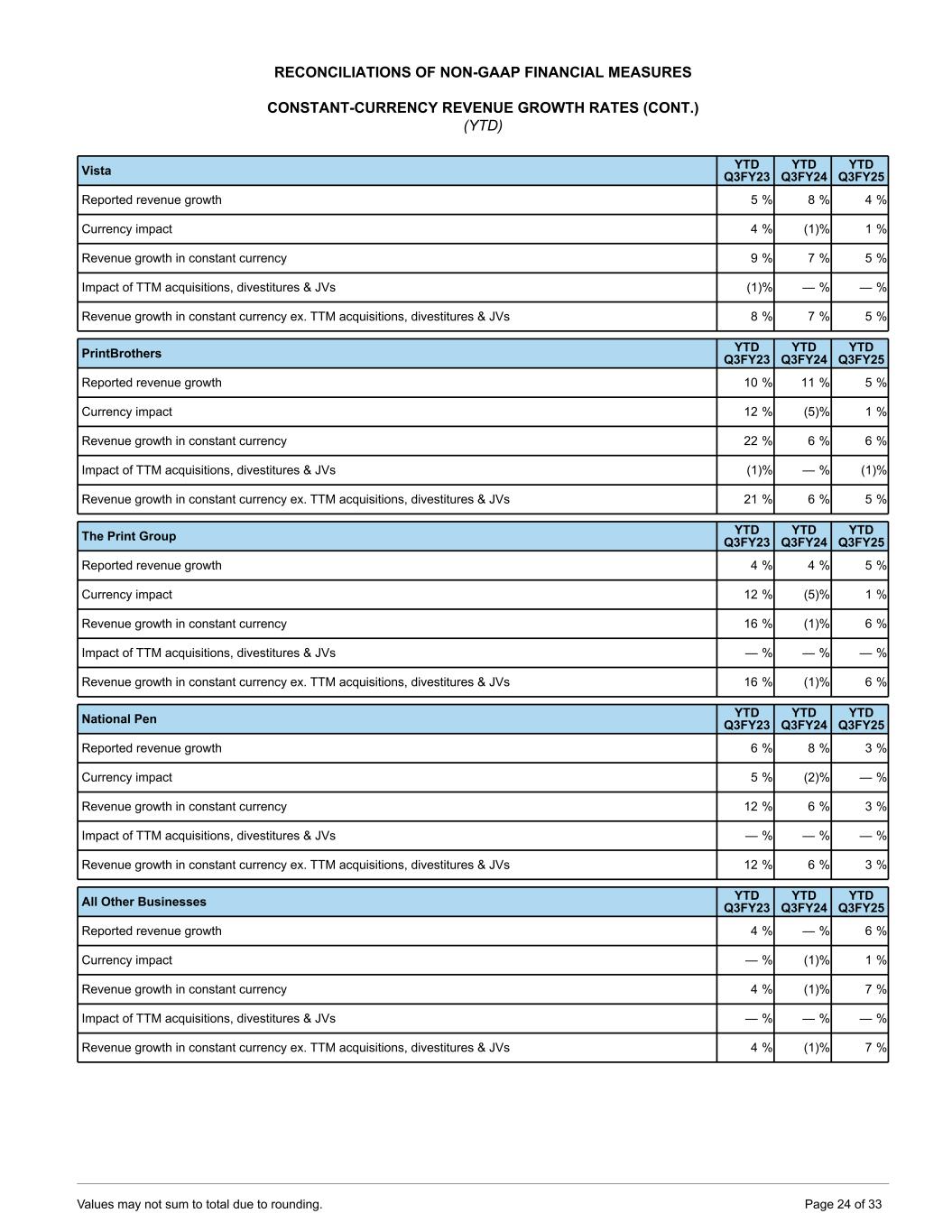 RECONCILIATIONS OF NON-GAAP FINANCIAL MEASURES

CONSTANT-CURRENCY REVENUE GROWTH RATES (CONT.)
(YTD)

| Vista | YTD Q3FY23 | YTD Q3FY24 | YTD Q3FY25 |
|---|---|---|---|
| Reported revenue growth | 5 % | 8 % | 4 % |
| Currency impact | 4 % | (1)% | 1 % |
| Revenue growth in constant currency | 9 % | 7 % | 5 % |
| Impact of TTM acquisitions, divestitures & JVs | (1)% | — % | — % |
| Revenue growth in constant currency ex. TTM acquisitions, divestitures & JVs | 8 % | 7 % | 5 % |

| PrintBrothers | YTD Q3FY23 | YTD Q3FY24 | YTD Q3FY25 |
|---|---|---|---|
| Reported revenue growth | 10 % | 11 % | 5 % |
| Currency impact | 12 % | (5)% | 1 % |
| Revenue growth in constant currency | 22 % | 6 % | 6 % |
| Impact of TTM acquisitions, divestitures & JVs | (1)% | — % | (1)% |
| Revenue growth in constant currency ex. TTM acquisitions, divestitures & JVs | 21 % | 6 % | 5 % |

| The Print Group | YTD Q3FY23 | YTD Q3FY24 | YTD Q3FY25 |
|---|---|---|---|
| Reported revenue growth | 4 % | 4 % | 5 % |
| Currency impact | 12 % | (5)% | 1 % |
| Revenue growth in constant currency | 16 % | (1)% | 6 % |
| Impact of TTM acquisitions, divestitures & JVs | — % | — % | — % |
| Revenue growth in constant currency ex. TTM acquisitions, divestitures & JVs | 16 % | (1)% | 6 % |

| National Pen | YTD Q3FY23 | YTD Q3FY24 | YTD Q3FY25 |
|---|---|---|---|
| Reported revenue growth | 6 % | 8 % | 3 % |
| Currency impact | 5 % | (2)% | — % |
| Revenue growth in constant currency | 12 % | 6 % | 3 % |
| Impact of TTM acquisitions, divestitures & JVs | — % | — % | — % |
| Revenue growth in constant currency ex. TTM acquisitions, divestitures & JVs | 12 % | 6 % | 3 % |

| All Other Businesses | YTD Q3FY23 | YTD Q3FY24 | YTD Q3FY25 |
|---|---|---|---|
| Reported revenue growth | 4 % | — % | 6 % |
| Currency impact | — % | (1)% | 1 % |
| Revenue growth in constant currency | 4 % | (1)% | 7 % |
| Impact of TTM acquisitions, divestitures & JVs | — % | — % | — % |
| Revenue growth in constant currency ex. TTM acquisitions, divestitures & JVs | 4 % | (1)% | 7 % |

Values may not sum to total due to rounding.
Page 24 of 33